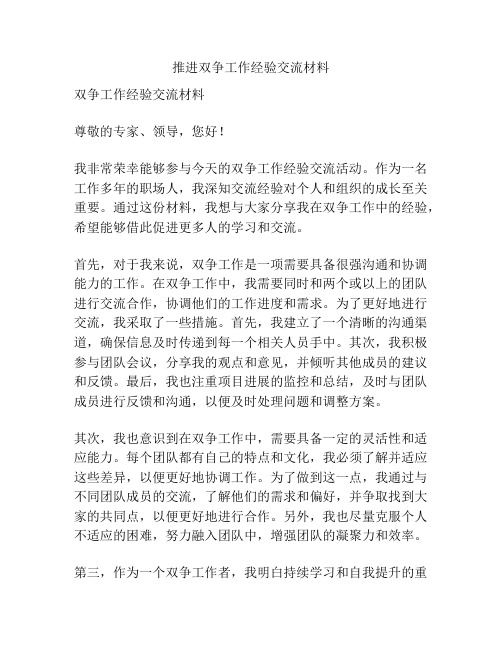 推进双争工作经验交流材料

双争工作经验交流材料

尊敬的专家、领导，您好！

我非常荣幸能够参与今天的双争工作经验交流活动。作为一名工作多年的职场人，我深知交流经验对个人和组织的成长至关重要。通过这份材料，我想与大家分享我在双争工作中的经验，希望能够借此促进更多人的学习和交流。

首先，对于我来说，双争工作是一项需要具备很强沟通和协调能力的工作。在双争工作中，我需要同时和两个或以上的团队进行交流合作，协调他们的工作进度和需求。为了更好地进行交流，我采取了一些措施。首先，我建立了一个清晰的沟通渠道，确保信息及时传递到每一个相关人员手中。其次，我积极参与团队会议，分享我的观点和意见，并倾听其他成员的建议和反馈。最后，我也注重项目进展的监控和总结，及时与团队成员进行反馈和沟通，以便及时处理问题和调整方案。

其次，我也意识到在双争工作中，需要具备一定的灵活性和适应能力。每个团队都有自己的特点和文化，我必须了解并适应这些差异，以便更好地协调工作。为了做到这一点，我通过与不同团队成员的交流，了解他们的需求和偏好，并争取找到大家的共同点，以便更好地进行合作。另外，我也尽量克服个人不适应的困难，努力融入团队中，增强团队的凝聚力和效率。

第三，作为一个双争工作者，我明白持续学习和自我提升的重